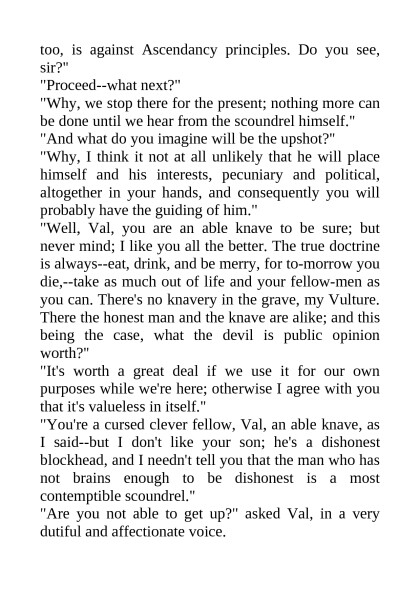 too, is against Ascendancy principles. Do you see, sir?"

"Proceed--what next?"

"Why, we stop there for the present; nothing more can be done until we hear from the scoundrel himself."

"And what do you imagine will be the upshot?"

"Why, I think it not at all unlikely that he will place himself and his interests, pecuniary and political, altogether in your hands, and consequently you will probably have the guiding of him."

"Well, Val, you are an able knave to be sure; but never mind; I like you all the better. The true doctrine is always--eat, drink, and be merry, for to-morrow you die,--take as much out of life and your fellow-men as you can. There's no knavery in the grave, my Vulture. There the honest man and the knave are alike; and this being the case, what the devil is public opinion worth?"

"It's worth a great deal if we use it for our own purposes while we're here; otherwise I agree with you that it's valueless in itself."

"You're a cursed clever fellow, Val, an able knave, as I said--but I don't like your son; he's a dishonest blockhead, and I needn't tell you that the man who has not brains enough to be dishonest is a most contemptible scoundrel."

"Are you not able to get up?" asked Val, in a very dutiful and affectionate voice.